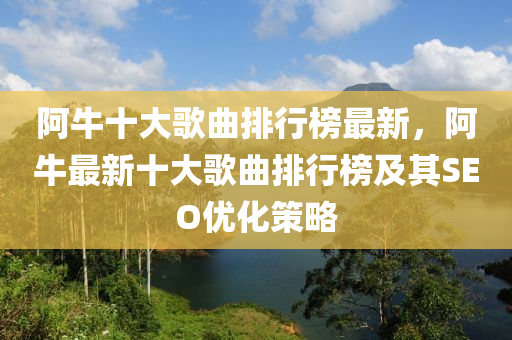 阿牛十大歌曲排行榜最新，阿牛最新十大歌曲排行榜及其SEO优化策略